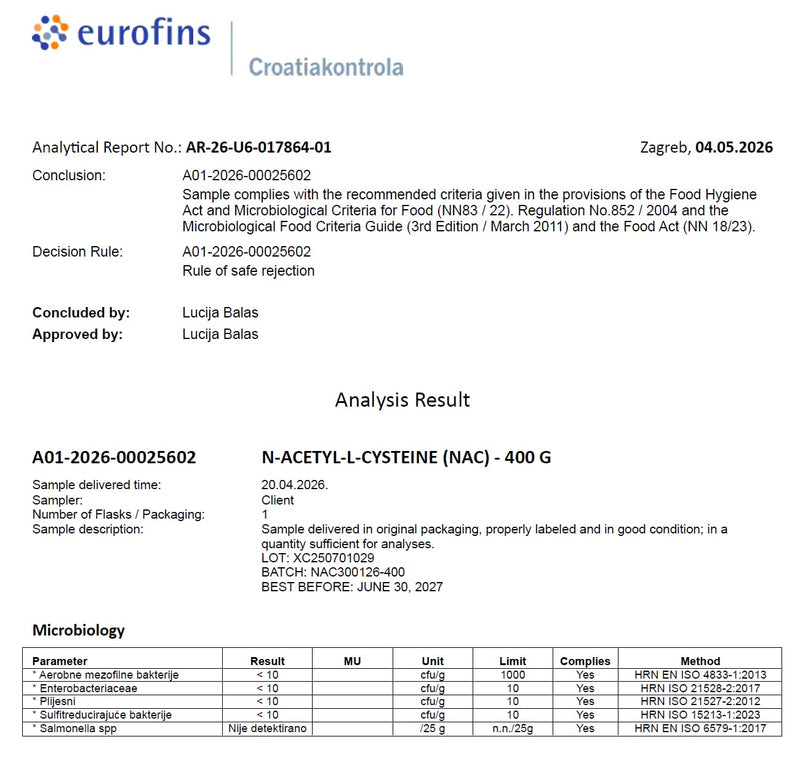 eurofins

Croatiakontrola

Analytical Report No.: AR-26-U6-017864-01

Zagreb, 04.05.2026

Conclusion:
A01-2026-00025602
Sample complies with the recommended criteria given in the provisions of the Food Hygiene Act and Microbiological Criteria for Food (NN83 / 22). Regulation No.852 / 2004 and the Microbiological Food Criteria Guide (3rd Edition / March 2011) and the Food Act (NN 18/23).

Decision Rule:
A01-2026-00025602
Rule of safe rejection

Concluded by: Lucija Balas
Approved by: Lucija Balas

Analysis Result

A01-2026-00025602 N-ACETYL-L-CYSTEINE (NAC) - 400 G

Sample delivered time: 20.04.2026.
Sampler: Client
Number of Flasks / Packaging: 1
Sample description: Sample delivered in original packaging, properly labeled and in good condition; in a quantity sufficient for analyses.
LOT: XC250701029
BATCH: NAC300126-400
BEST BEFORE: JUNE 30, 2027

Microbiology

| Parameter | Result | MU | Unit | Limit | Complies | Method |
|---|---|---|---|---|---|---|
| * Aerobne mezofilne bakterije | < 10 | | cfu/g | 1000 | Yes | HRN EN ISO 4833-1:2013 |
| * Enterobacteriaceae | < 10 | | cfu/g | 10 | Yes | HRN ISO 21528-2:2017 |
| * Plijesni | < 10 | | cfu/g | 10 | Yes | HRN ISO 21527-2:2012 |
| * Sulfitreducirajuće bakterije | < 10 | | cfu/g | 10 | Yes | HRN ISO 15213-1:2023 |
| * Salmonella spp | Nije detektirano | | /25 g | n.n./25g | Yes | HRN EN ISO 6579-1:2017 |